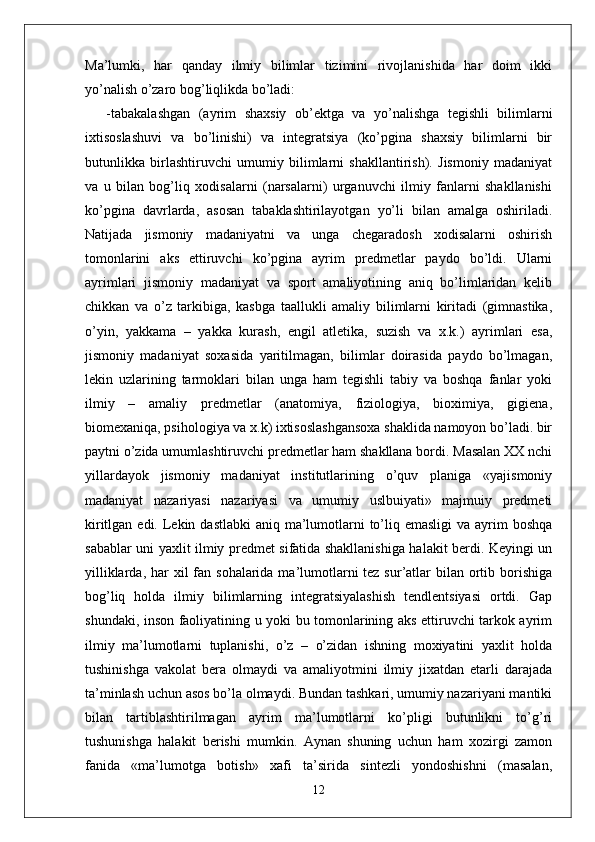 Ma’lumki,  har  qanday  ilmiy  bilimlar  tizimini  rivojlanishida  har  doim  ikki yo’nalish o’zaro bog’liqlikda bo’ladi:

-tabakalashgan  (ayrim  shaxsiy  ob’ektga  va  yo’nalishga  tegishli  bilimlarni ixtisoslashuvi  va  bo’linishi)  va  integratsiya  (ko’pgina  shaxsiy  bilimlarni  bir butunlikka birlashtiruvchi umumiy bilimlarni shakllantirish). Jismoniy madaniyat va u bilan bog’liq xodisalarni (narsalarni) urganuvchi ilmiy fanlarni shakllanishi ko’pgina  davrlarda,  asosan  tabaklashtirilayotgan  yo’li  bilan  amalga  oshiriladi. Natijada  jismoniy  madaniyatni  va  unga  chegaradosh  xodisalarni  oshirish tomonlarini  aks  ettiruvchi  ko’pgina  ayrim  predmetlar  paydo  bo’ldi.  Ularni ayrimlari  jismoniy  madaniyat  va  sport  amaliyotining  aniq  bo’limlaridan  kelib chikkan va o’z tarkibiga, kasbga taallukli amaliy bilimlarni kiritadi (gimnastika, o’yin,  yakkama  –  yakka  kurash,  engil  atletika,  suzish  va  x.k.)  ayrimlari  esa, jismoniy  madaniyat  soxasida  yaritilmagan,  bilimlar  doirasida  paydo  bo’lmagan, lekin  uzlarining  tarmoklari  bilan  unga  ham  tegishli  tabiy  va  boshqa  fanlar  yoki ilmiy  –  amaliy  predmetlar  (anatomiya,  fiziologiya,  bioximiya,  gigiena, biomexaniqa, psihologiya va x.k) ixtisoslashgansoxa shaklida namoyon bo’ladi. bir paytni o’zida umumlashtiruvchi predmetlar ham shakllana bordi. Masalan XX nchi yillardayok  jismoniy  madaniyat  institutlarining  o’quv  planiga  «yajismoniy madaniyat  nazariyasi  nazariyasi  va  umumiy  uslbuiyati»  majmuiy  predmeti kiritlgan edi. Lekin dastlabki aniq ma’lumotlarni to’liq emasligi va ayrim boshqa sabablar uni yaxlit ilmiy predmet sifatida shakllanishiga halakit berdi. Keyingi un yilliklarda, har xil fan sohalarida ma’lumotlarni tez sur’atlar bilan ortib borishiga bog’liq  holda  ilmiy  bilimlarning  integratsiyalashish  tendlentsiyasi  ortdi.  Gap shundaki, inson faoliyatining u yoki bu tomonlarining aks ettiruvchi tarkok ayrim ilmiy  ma’lumotlarni  tuplanishi,  o’z  –  o’zidan  ishning  moxiyatini  yaxlit  holda tushinishga  vakolat  bera  olmaydi  va  amaliyotmini  ilmiy  jixatdan  etarli  darajada ta’minlash uchun asos bo’la olmaydi. Bundan tashkari, umumiy nazariyani mantiki bilan  tartiblashtirilmagan  ayrim  ma’lumotlarni  ko’pligi  butunlikni  to’g’ri tushunishga  halakit  berishi  mumkin.  Aynan  shuning  uchun  ham  xozirgi  zamon fanida  «ma’lumotga  botish»  xafi  ta’sirida  sintezli  yondoshishni  (masalan,

12